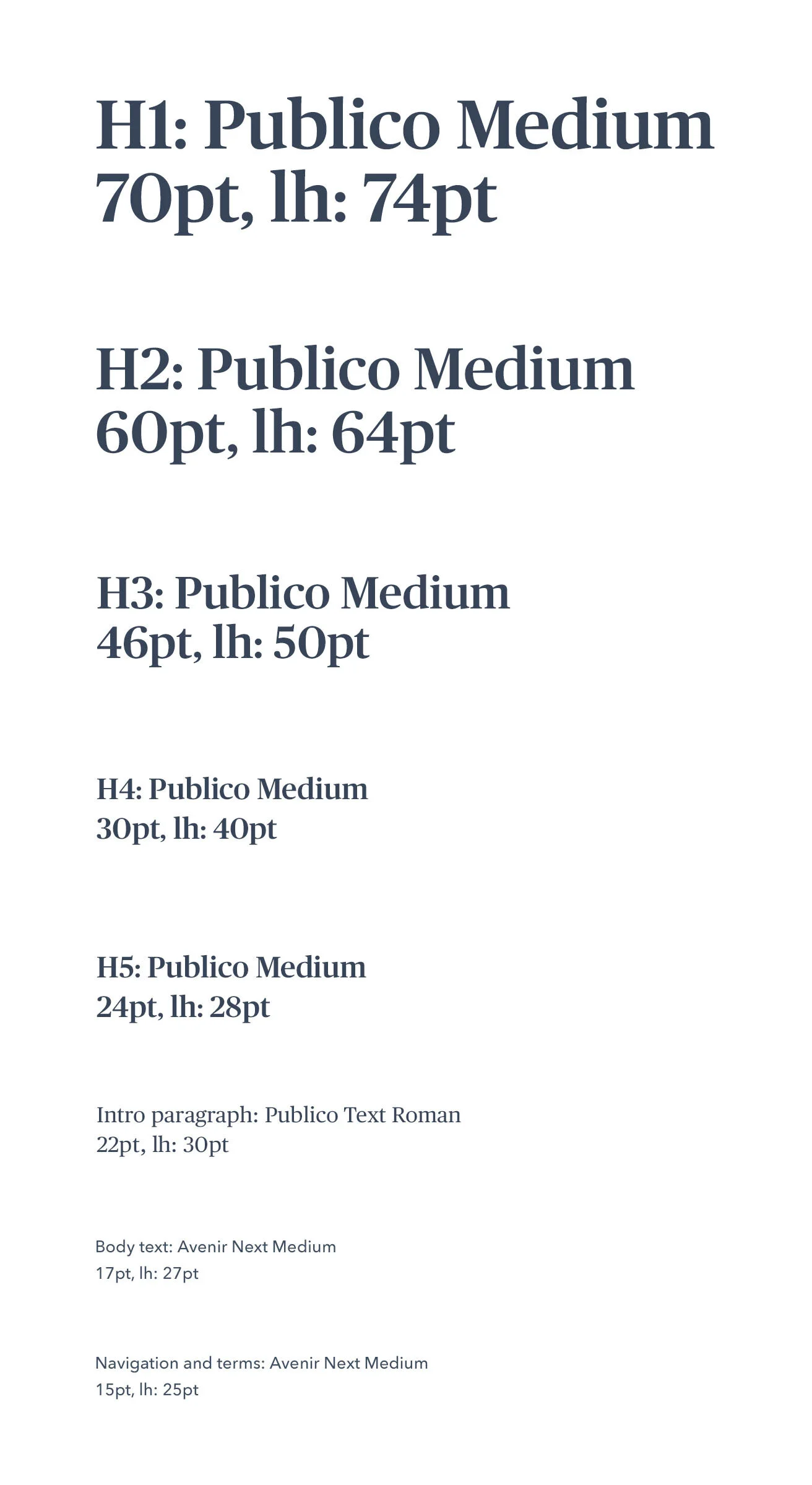 H1: Publico Medium
70pt, lh: 74pt

H2: Publico Medium
60pt, lh: 64pt

H3: Publico Medium
46pt, lh: 50pt

H4: Publico Medium
30pt, lh: 40pt

H5: Publico Medium
24pt, lh: 28pt

Intro paragraph: Publico Text Roman
22pt, lh: 30pt

Body text: Avenir Next Medium
17pt, lh: 27pt

Navigation and terms: Avenir Next Medium
15pt, lh: 25pt